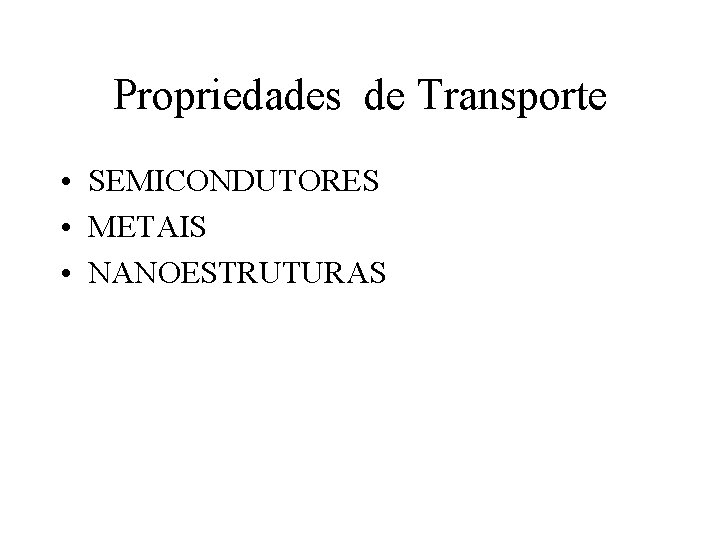 Propriedades de Transporte

• SEMICONDUTORES
• METAIS
• NANOESTRUTURAS